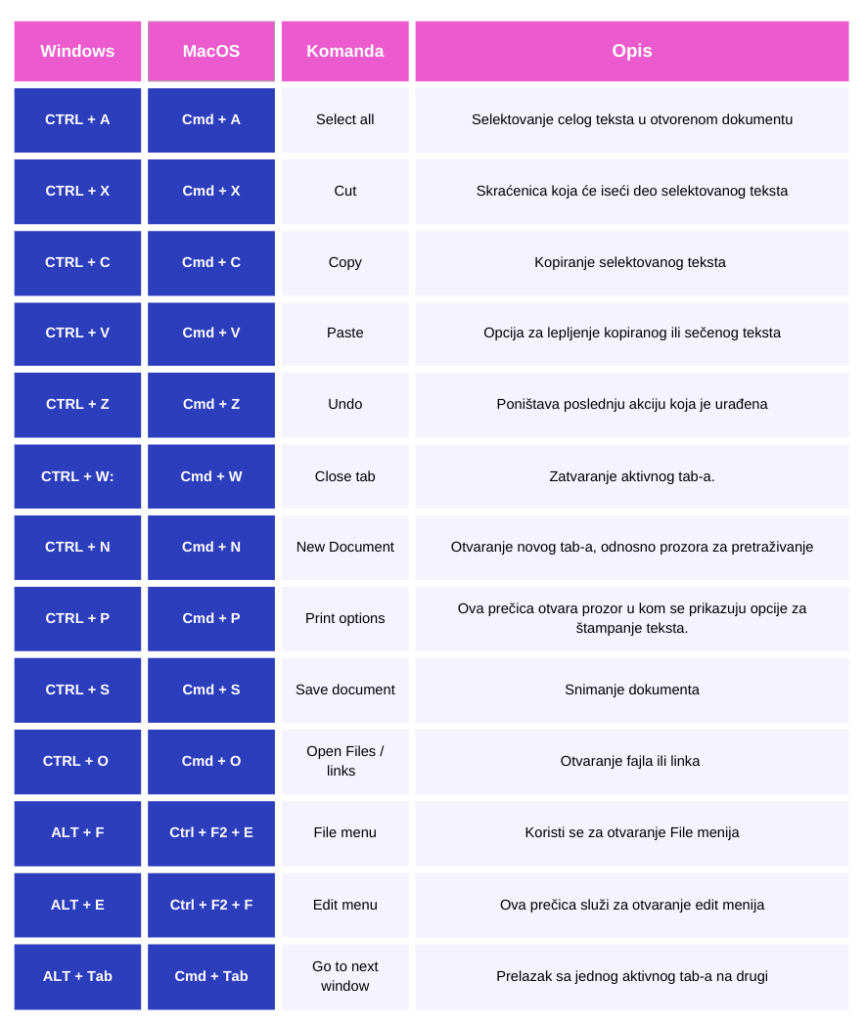 | Windows | MacOS | Komanda | Opis |
|---|---|---|---|
| CTRL + A | Cmd + A | Select all | Selektovanje celog teksta u otvorenom dokumentu |
| CTRL + X | Cmd + X | Cut | Skraćenica koja će iseći deo selektovanog teksta |
| CTRL + C | Cmd + C | Copy | Kopiranje selektovanog teksta |
| CTRL + V | Cmd + V | Paste | Opcija za lepljenje kopiranog ili sečenog teksta |
| CTRL + Z | Cmd + Z | Undo | Poništava poslednju akciju koja je urađena |
| CTRL + W: | Cmd + W | Close tab | Zatvaranje aktivnog tab-a. |
| CTRL + N | Cmd + N | New Document | Otvaranje novog tab-a, odnosno prozora za pretraživanje |
| CTRL + P | Cmd + P | Print options | Ova prečica otvara prozor u kom se prikazuju opcije za štampanje teksta. |
| CTRL + S | Cmd + S | Save document | Snimanje dokumenta |
| CTRL + O | Cmd + O | Open Files / links | Otvaranje fajla ili linka |
| ALT + F | Ctrl + F2 + E | File menu | Koristi se za otvaranje File menija |
| ALT + E | Ctrl + F2 + F | Edit menu | Ova prečica služi za otvaranje edit menija |
| ALT + Tab | Cmd + Tab | Go to next window | Prelazak sa jednog aktivnog tab-a na drugi |